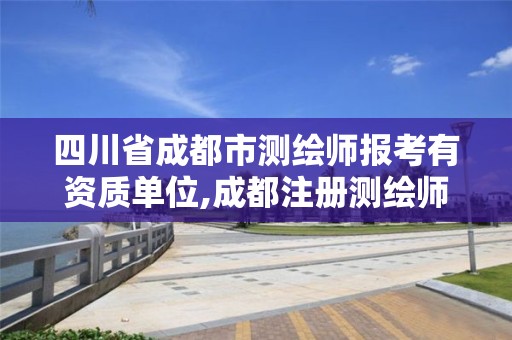 四川省成都市测绘师报考有资质单位,成都注册测绘师